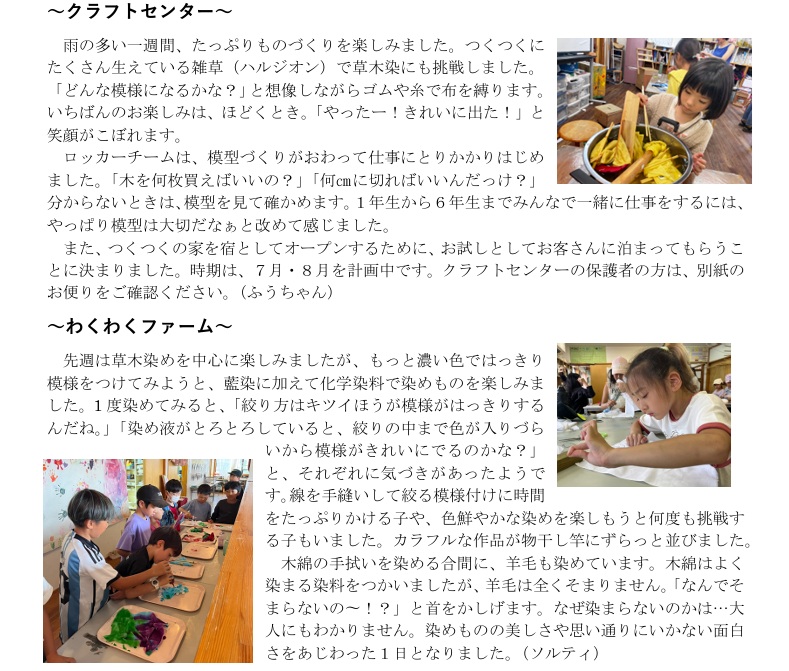 ～クラフトセンター～

雨の多い一週間、たっぷりものづくりを楽しみました。つくつくにたくさん生えている雑草（ハルジオン）で草木染にも挑戦しました。「どんな模様になるかな？」と想像しながらゴムや糸で布を縛ります。いちばんのお楽しみは、ほどくとき。「やったー！きれいに出た！」と笑顔がこぼれます。

ロッカーチームは、模型づくりがおわって仕事にとりかかりはじめました。「木を何枚買えばいいの？」「何cmに切ればいいんだっけ？」分からないときは、模型を見て確かめます。1年生から6年生までみんなで一緒に仕事をするには、やっぱり模型は大切だなぁと改めて感じました。

また、つくつくの家を宿としてオープンするために、お試しとしてお客さんに泊まってもらうことに決まりました。時期は、7月・8月を計画中です。クラフトセンターの保護者の方は、別紙のお便りをご確認ください。（ふうちゃん）

～わくわくファーム～

先週は草木染めを中心に楽しみましたが、もっと濃い色ではっきり模様をつけてみようと、藍染に加えて化学染料で染めものを楽しみました。1度染めてみると、「絞り方はキツイほうが模様がはっきりするんだね。」「染め液がとろとろしていると、絞りの中まで色が入りづらいから模様がきれいにでるのかな？」と、それぞれに気づきがあったようです。線を手縫いして絞る模様付けに時間をたっぷりかける子や、色鮮やかな染めを楽しもうと何度も挑戦する子もいました。カラフルな作品が物干し竿にずらっと並びました。

木綿の手拭いを染める合間に、羊毛も染めています。木綿はよく染まる染料をつかいましたが、羊毛は全くそまりません。「なんでそまらないの～！？」と首をかしげます。なぜ染まらないのかは…大人にもわかりません。染めものの美しさや思い通りにいかない面白さをあじわった1日となりました。（ソルティ）